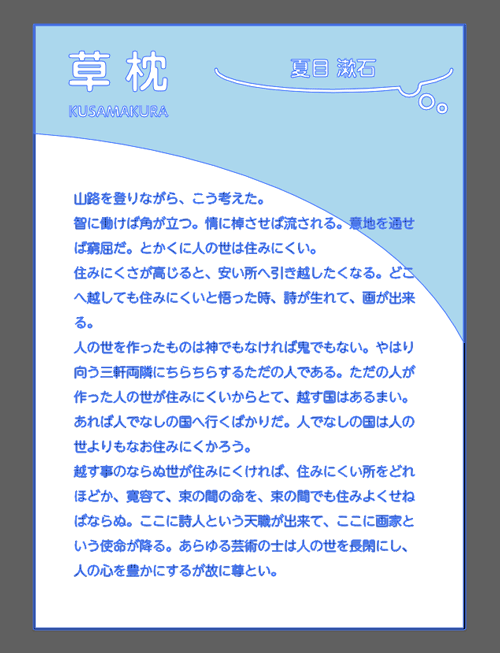 草枕
KUSAMAKURA

夏目 漱石

山路を登りながら、こう考えた。
智に働けば角が立つ。情に棹させば流される。意地を通せば窮屈だ。とかくに人の世は住みにくい。
住みにくさが高じると、安い所へ引き越したくなる。どこへ越しても住みにくいと悟った時、詩が生れて、画が出来る。
人の世を作ったものは神でもなければ鬼でもない。やはり向う三軒両隣にちらちらするただの人である。ただの人が作った人の世が住みにくいからとて、越す国はあるまい。あれば人でなしの国へ行くばかりだ。人でなしの国は人の世よりもなお住みにくかろう。
越す事のならぬ世が住みにくければ、住みにくい所をどれほどか、寛容て、束の間の命を、束の間でも住みよくせねばならぬ。ここに詩人という天職が出来て、ここに画家という使命が降る。あらゆる芸術の士は人の世を長閑にし、人の心を豊かにするが故に尊とい。